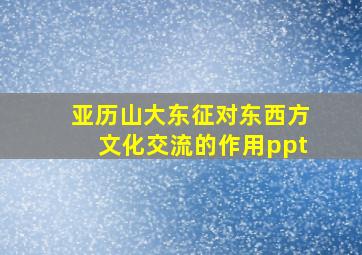 亚历山大东征对东西方文化交流的作用ppt